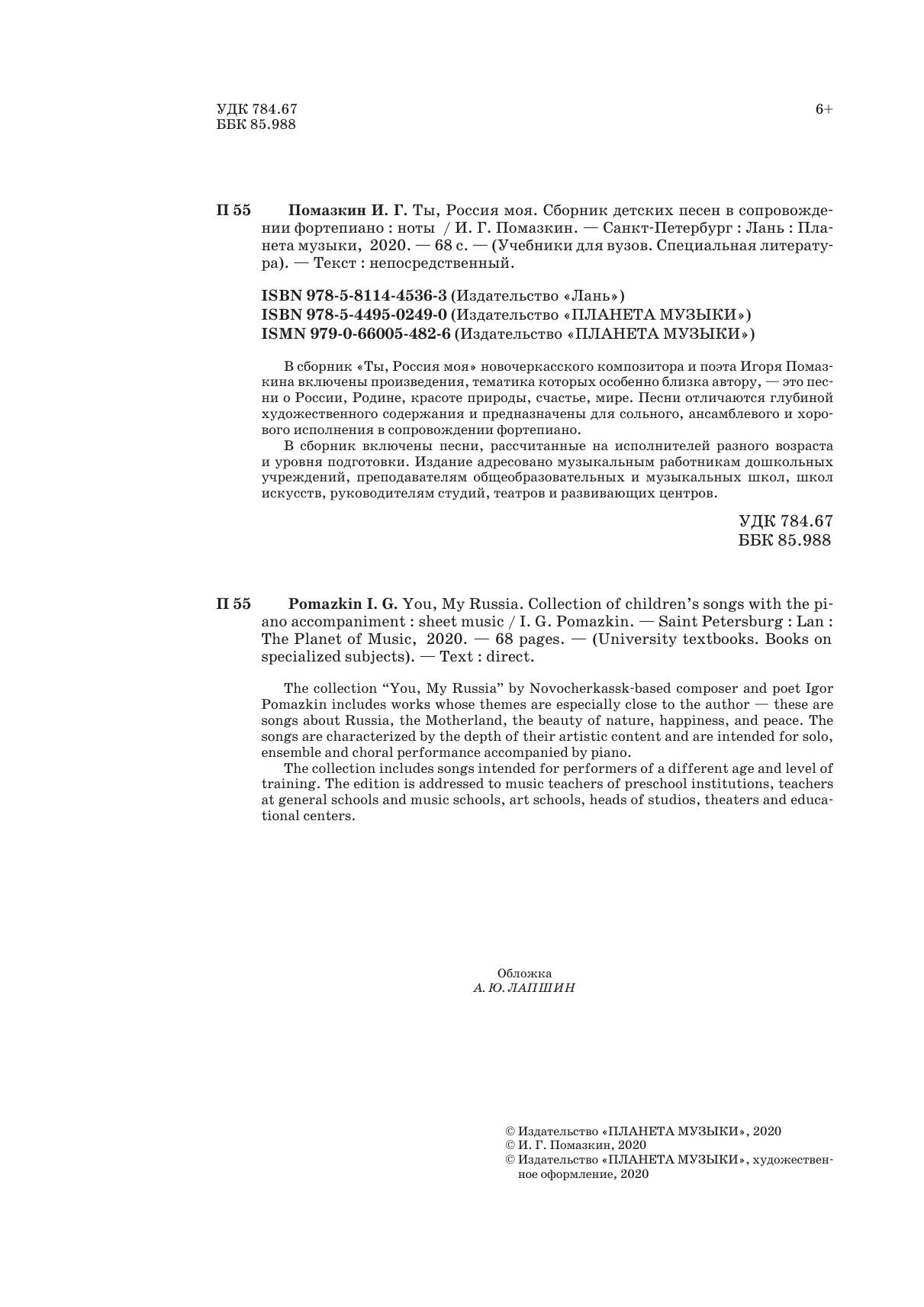 УДК 784.67
ББК 85.988

6+

П 55 Помазкин И. Г. Ты, Россия моя. Сборник детских песен в сопровождении фортепиано : ноты / И. Г. Помазкин. — Санкт-Петербург : Лань : Планета музыки, 2020. — 68 с. — (Учебники для вузов. Специальная литература). — Текст : непосредственный.

ISBN 978-5-8114-4536-3 (Издательство «Лань»)
ISBN 978-5-4495-0249-0 (Издательство «ПЛАНЕТА МУЗЫКИ»)
ISMN 979-0-66005-482-6 (Издательство «ПЛАНЕТА МУЗЫКИ»)

В сборник «Ты, Россия моя» новочеркасского композитора и поэта Игоря Помазкина включены произведения, тематика которых особенно близка автору, — это песни о России, Родине, красоте природы, счастье, мире. Песни отличаются глубиной художественного содержания и предназначены для сольного, ансамблевого и хорового исполнения в сопровождении фортепиано.

В сборник включены песни, рассчитанные на исполнителей разного возраста и уровня подготовки. Издание адресовано музыкальным работникам дошкольных учреждений, преподавателям общеобразовательных и музыкальных школ, школ искусств, руководителям студий, театров и развивающих центров.

УДК 784.67
ББК 85.988

П 55 Pomazkin I. G. You, My Russia. Collection of children's songs with the piano accompaniment : sheet music / I. G. Pomazkin. — Saint Petersburg : Lan : The Planet of Music, 2020. — 68 pages. — (University textbooks. Books on specialized subjects). — Text : direct.

The collection "You, My Russia" by Novocherkassk-based composer and poet Igor Pomazkin includes works whose themes are especially close to the author — these are songs about Russia, the Motherland, the beauty of nature, happiness, and peace. The songs are characterized by the depth of their artistic content and are intended for solo, ensemble and choral performance accompanied by piano.

The collection includes songs intended for performers of a different age and level of training. The edition is addressed to music teachers of preschool institutions, teachers at general schools and music schools, art schools, heads of studios, theaters and educational centers.

Обложка
А. Ю. ЛАПШИН

© Издательство «ПЛАНЕТА МУЗЫКИ», 2020
© И. Г. Помазкин, 2020
© Издательство «ПЛАНЕТА МУЗЫКИ», художественное оформление, 2020